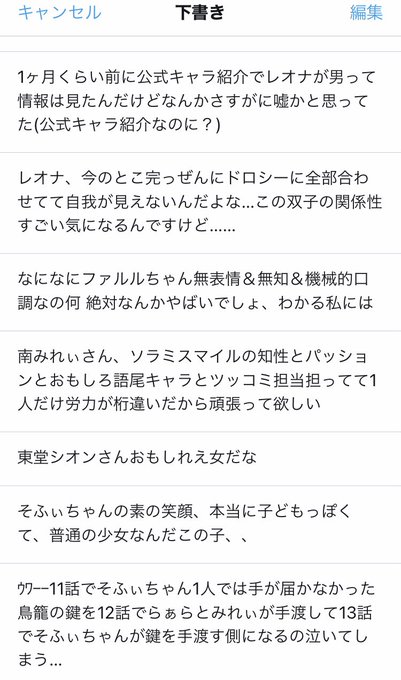 キャンセル
下書き
編集

1ヶ月くらい前に公式キャラ紹介でレオナが男って情報は見たんだけどなんかさすがに嘘かと思ってた(公式キャラ紹介なのに？)

レオナ、今のとこ完っぜんにドロシーに全部合わせてて自我が見えないんだよな…この双子の関係性すごい気になるんですけど……

なになにファルルちゃん無表情＆無知＆機械的口調なの何 絶対なんかやばいでしょ、わかる私には

南みれぃさん、ソラミスマイルの知性とパッションとおもしろ語尾キャラとツッコミ担当担ってて1人だけ労力が桁違いだから頑張って欲しい

東堂シオンさんおもしれえ女だな

そふぃちゃんの素の笑顔、本当に子どもっぽくて、普通の少女なんだこの子、、

ｳﾜｰｰ11話でそふぃちゃん1人では手が届かなかった鳥籠の鍵を12話でらぁらとみれぃが手渡して13話でそふぃちゃんが鍵を手渡す側になるの泣いてしまう…